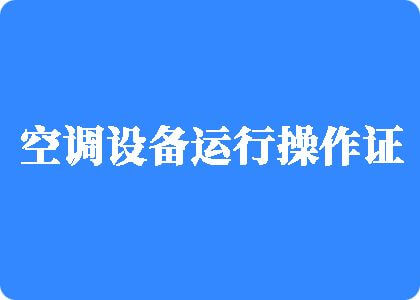 空调设备运行操作证